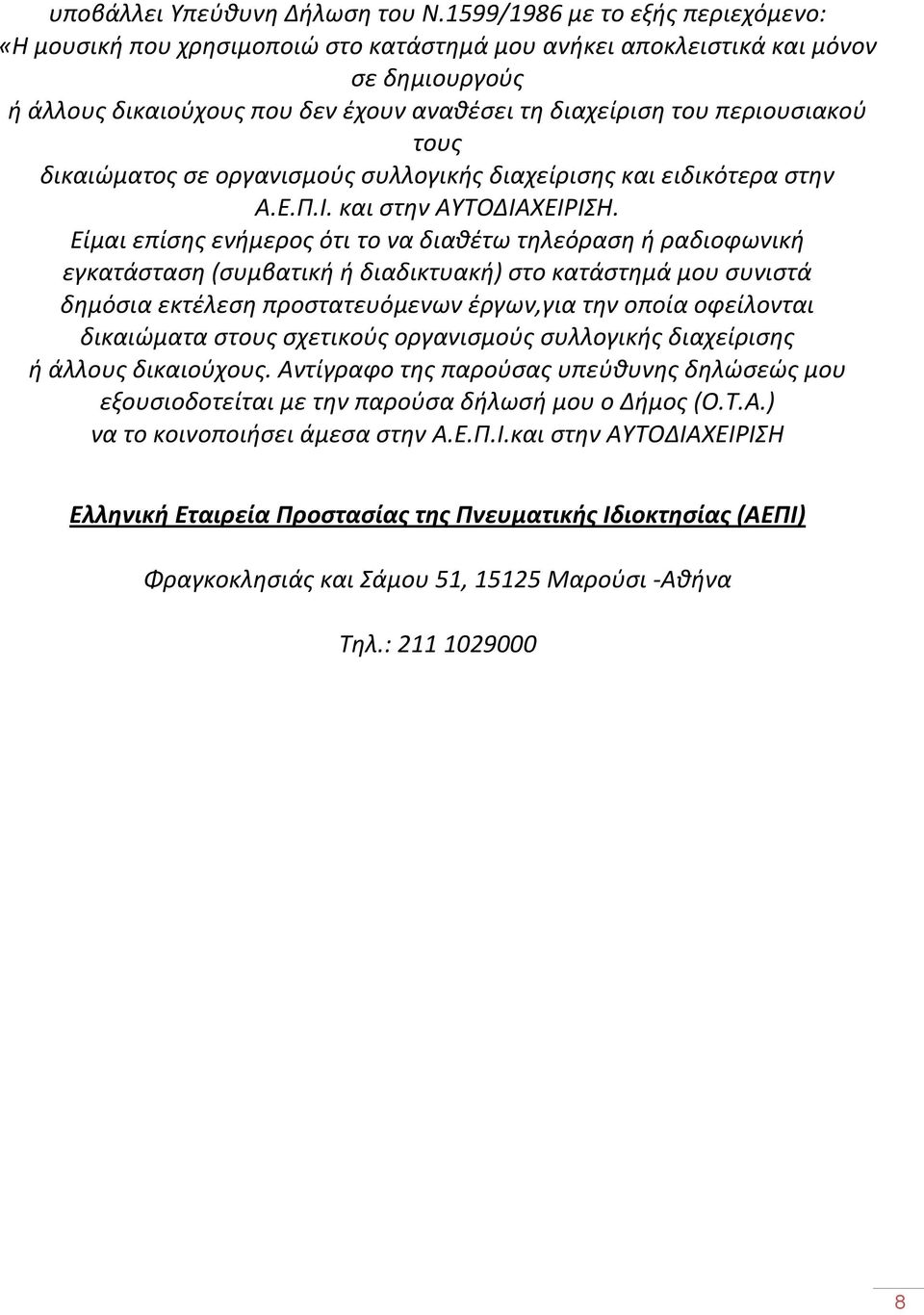 υποβάλλει Υπεύθυνη Δήλωση του Ν.1599/1986 με το εξής περιεχόμενο: «Η μουσική που χρησιμοποιώ στο κατάστημά μου ανήκει αποκλειστικά και μόνον σε δημιουργούς ή άλλους δικαιούχους που δεν έχουν αναθέσει τη διαχείριση του περιουσιακού τους δικαιώματος σε οργανισμούς συλλογικής διαχείρισης και ειδικότερα στην Α.Ε.Π.Ι. και στην ΑΥΤΟΔΙΑΧΕΙΡΙΣΗ.

Είμαι επίσης ενήμερος ότι το να διαθέτω τηλεόραση ή ραδιοφωνική εγκατάσταση (συμβατική ή διαδικτυακή) στο κατάστημά μου συνιστά δημόσια εκτέλεση προστατευόμενων έργων,για την οποία οφείλονται δικαιώματα στους σχετικούς οργανισμούς συλλογικής διαχείρισης ή άλλους δικαιούχους. Αντίγραφο της παρούσας υπεύθυνης δηλώσεώς μου εξουσιοδοτείται με την παρούσα δήλωσή μου ο Δήμος (Ο.Τ.Α.) να το κοινοποιήσει άμεσα στην Α.Ε.Π.Ι.και στην ΑΥΤΟΔΙΑΧΕΙΡΙΣΗ

Ελληνική Εταιρεία Προστασίας της Πνευματικής Ιδιοκτησίας (ΑΕΠΙ)

Φραγκοκλησιάς και Σάμου 51, 15125 Μαρούσι -Αθήνα

Τηλ.: 211 1029000

8